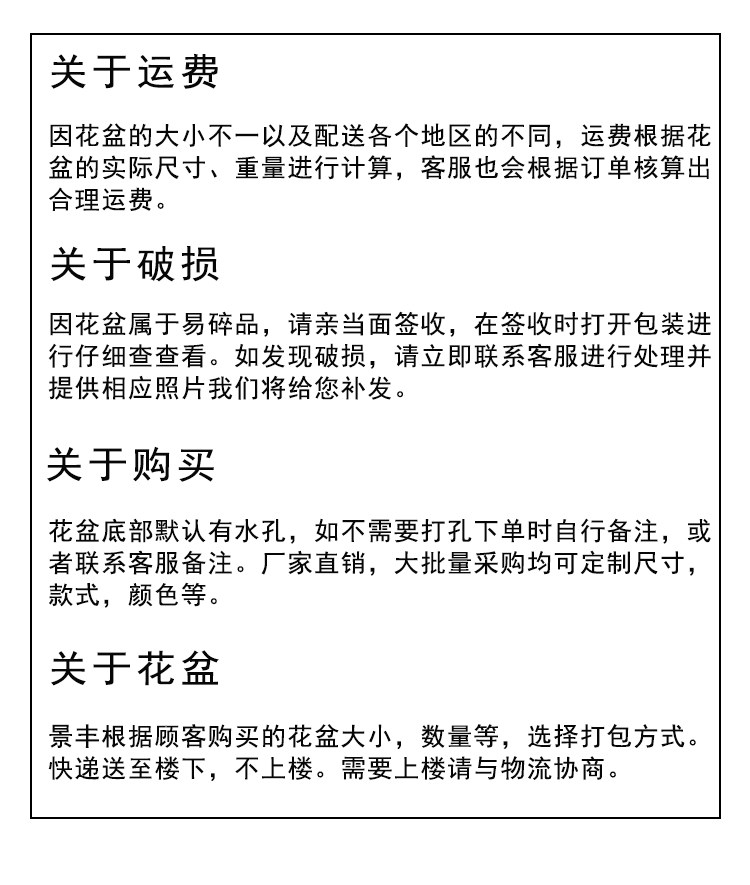 关于运费

因花盆的大小不一以及配送各个地区的不同，运费根据花盆的实际尺寸、重量进行计算，客服也会根据订单核算出合理运费。

关于破损

因花盆属于易碎品，请亲当面签收，在签收时打开包装进行仔细查查看。如发现破损，请立即联系客服进行处理并提供相应照片我们将给您补发。

关于购买

花盆底部默认有水孔，如不需要打孔下单时自行备注，或者联系客服备注。厂家直销，大批量采购均可定制尺寸，款式，颜色等。

关于花盆

景丰根据顾客购买的花盆大小，数量等，选择打包方式。快递送至楼下，不上楼。需要上楼请与物流协商。